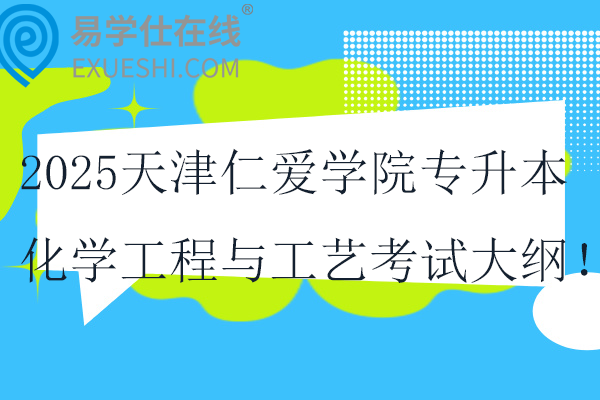 易学仕在线®
EXUESHI.COM

2025天津仁爱学院专升本化学工程与工艺考试大纲！